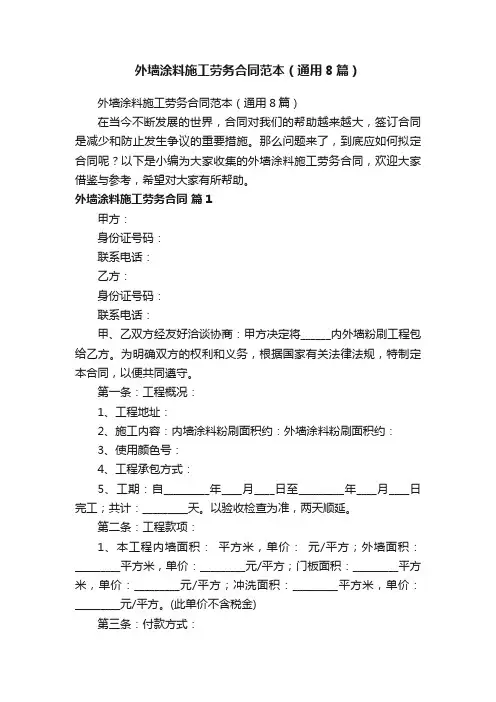 外墙涂料施工劳务合同范本（通用8篇）

外墙涂料施工劳务合同范本（通用8篇）

在当今不断发展的世界，合同对我们的帮助越来越大，签订合同是减少和防止发生争议的重要措施。那么问题来了，到底应如何拟定合同呢？以下是小编为大家收集的外墙涂料施工劳务合同，欢迎大家借鉴与参考，希望对大家有所帮助。

外墙涂料施工劳务合同 篇1

甲方：

身份证号码：

联系电话：

乙方：

身份证号码：

联系电话：

甲、乙双方经友好洽谈协商：甲方决定将______内外墙粉刷工程包给乙方。为明确双方的权利和义务，根据国家有关法律法规，特制定本合同，以便共同遵守。

第一条：工程概况：

1、工程地址：

2、施工内容：内墙涂料粉刷面积约：外墙涂料粉刷面积约：

3、使用颜色号：

4、工程承包方式：

5、工期：自________年____月____日至________年____月____日完工；共计：________天。以验收检查为准，两天顺延。

第二条：工程款项：

1、本工程内墙面积： 平方米，单价： 元/平方；外墙面积：________平方米，单价：________元/平方；门板面积：________平方米，单价：________元/平方；冲洗面积：________平方米，单价：________元/平方。(此单价不含税金)

第三条：付款方式：